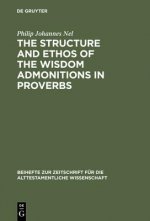 DE GRUYTER

Philip Johannes Nel

THE STRUCTURE AND ETHOS OF THE WISDOM ADMONITIONS IN PROVERBS

BEIHEFTE ZUR ZEITSCHRIFT FÜR DIE ALTTESTAMENTLICHE WISSENSCHAFT

DE G